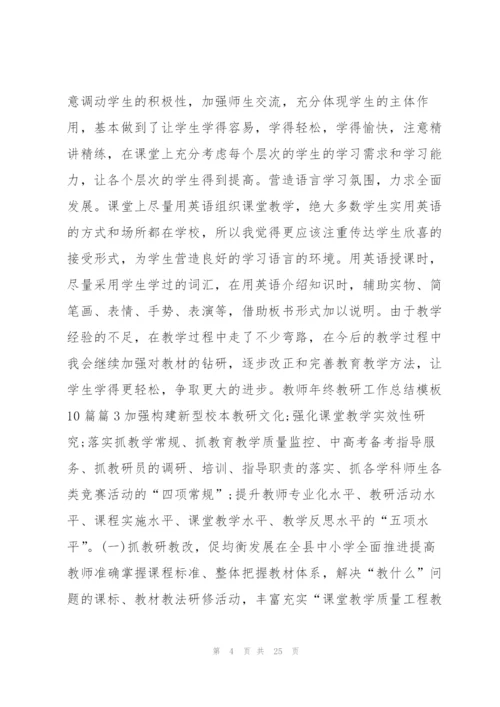 意调动学生的积极性，加强师生交流，充分体现学生的主体作用，基本做到了让学生学得容易，学得轻松，学得愉快，注意精讲精练，在课堂上充分考虑每个层次的学生的学习需求和学习能力，让各个层次的学生得到提高。营造语言学习氛围，力求全面发展。课堂上尽量用英语组织课堂教学，绝大多数学生实用英语的方式和场所都在学校，所以我觉得更应该注重传达学生欣喜的接受形式，为学生营造良好的学习语言的环境。用英语授课时，尽量采用学生学过的词汇，在用英语介绍知识时，辅助实物、简笔画、表情、手势、表演等，借助板书形式加以说明。由于教学经验的不足，在教学过程中走了不少弯路，在今后的教学过程中我会继续加强对教材的钻研，逐步改正和完善教育教学方法，让学生学得更轻松，争取更大的进步。教师年终教研工作总结模板10篇篇3加强构建新型校本教研文化;强化课堂教学实效性研究;落实抓教学常规、抓教育教学质量监控、中高考备考指导服务、抓教研员的调研、培训、指导职责的落实、抓各学科师生各类竞赛活动的“四项常规”;提升教师专业化水平、教研活动水平、课程实施水平、课堂教学水平、教学反思水平的“五项水平”。(一)抓教研教改，促均衡发展在全县中小学全面推进提高教师准确掌握课程标准、整体把握教材体系，解决“教什么”问题的课标、教材教法研修活动，丰富充实“课堂教学质量工程教

第 4 页 共 25 页